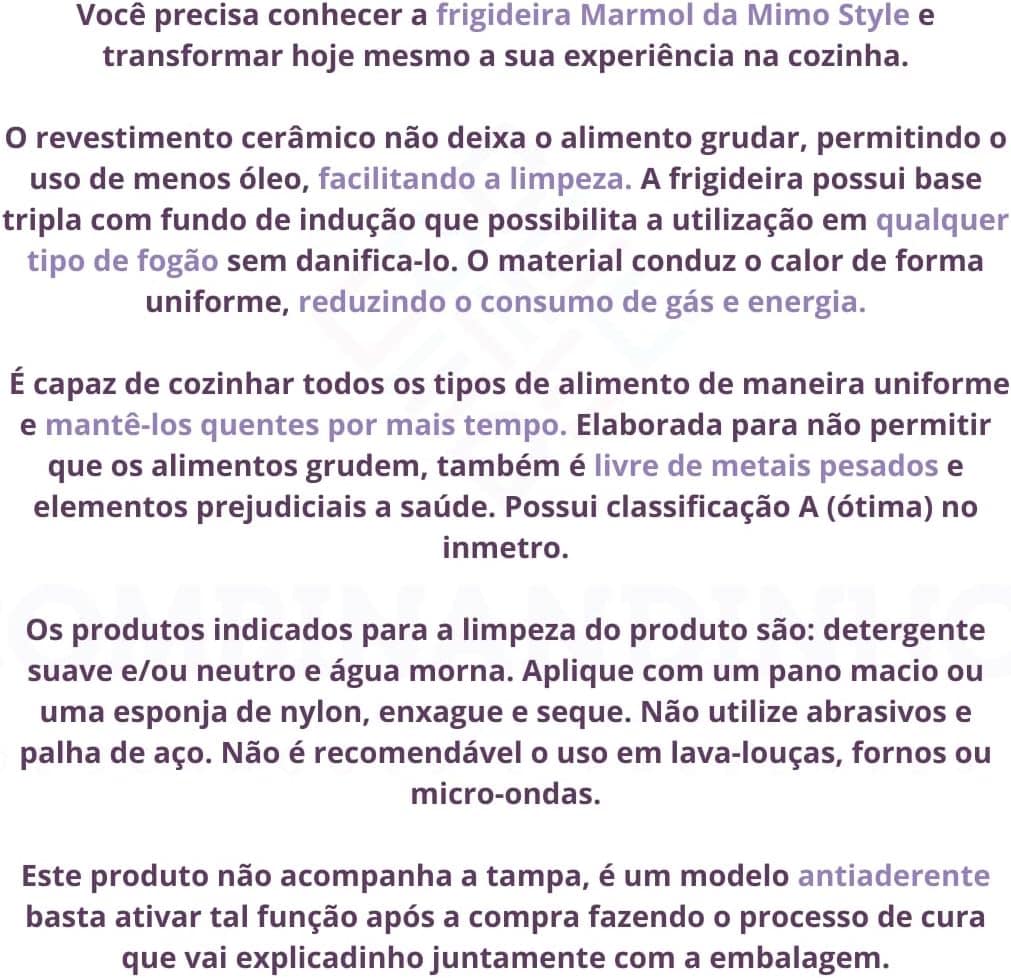 Você precisa conhecer a frigideira Marmol da Mimo Style e transformar hoje mesmo a sua experiência na cozinha.

O revestimento cerâmico não deixa o alimento grudar, permitindo o uso de menos óleo, facilitando a limpeza. A frigideira possui base tripla com fundo de indução que possibilita a utilização em qualquer tipo de fogão sem danifica-lo. O material conduz o calor de forma uniforme, reduzindo o consumo de gás e energia.

É capaz de cozinhar todos os tipos de alimento de maneira uniforme e mantê-los quentes por mais tempo. Elaborada para não permitir que os alimentos grudem, também é livre de metais pesados e elementos prejudiciais a saúde. Possui classificação A (ótima) no inmetro.

Os produtos indicados para a limpeza do produto são: detergente suave e/ou neutro e água morna. Aplique com um pano macio ou uma esponja de nylon, enxague e seque. Não utilize abrasivos e palha de aço. Não é recomendável o uso em lava-louças, fornos ou micro-ondas.

Este produto não acompanha a tampa, é um modelo antiaderente basta ativar tal função após a compra fazendo o processo de cura que vai explicadinho juntamente com a embalagem.